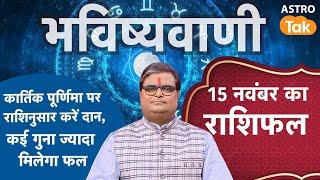 भविष्यवाणी

ASTRO Tak

कार्तिक पूर्णिमा पर राशिनुसार करें दान, कई गुना ज्यादा मिलेगा फल

15 नवंबर का राशिफल